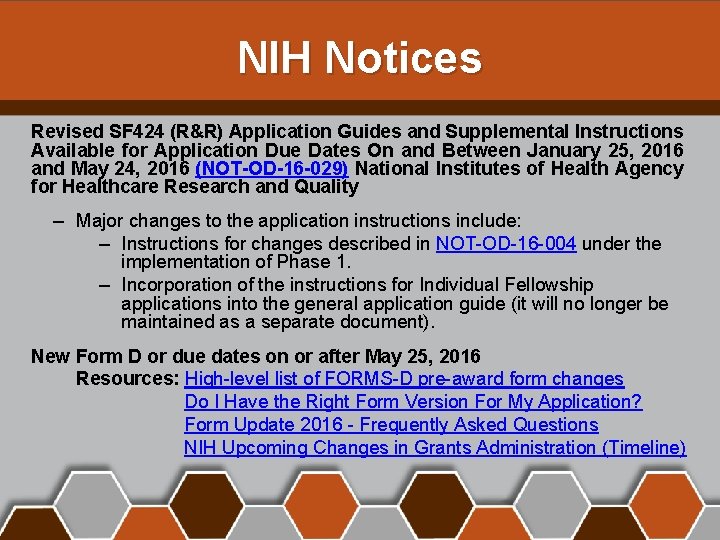 NIH Notices

Revised SF424 (R&R) Application Guides and Supplemental Instructions Available for Application Due Dates On and Between January 25, 2016 and May 24, 2016 (NOT-OD-16-029) National Institutes of Health Agency for Healthcare Research and Quality

– Major changes to the application instructions include:
– Instructions for changes described in NOT-OD-16-004 under the implementation of Phase 1.
– Incorporation of the instructions for Individual Fellowship applications into the general application guide (it will no longer be maintained as a separate document).

New Form D or due dates on or after May 25, 2016
Resources: High-level list of FORMS-D pre-award form changes
Do I Have the Right Form Version For My Application?
Form Update 2016 - Frequently Asked Questions
NIH Upcoming Changes in Grants Administration (Timeline)